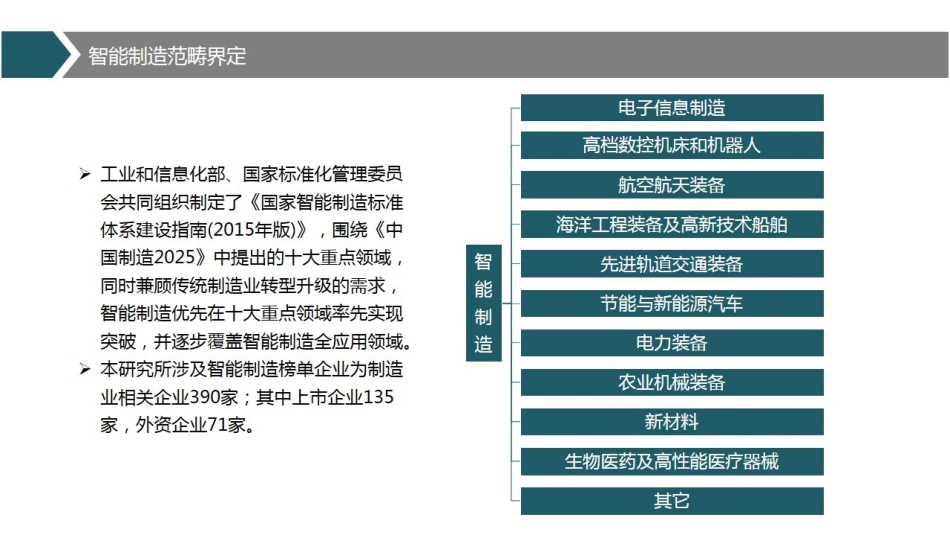 智能制造范畴界定

➢ 工业和信息化部、国家标准化管理委员会共同组织制定了《国家智能制造标准体系建设指南(2015年版)》，围绕《中国制造2025》中提出的十大重点领域，同时兼顾传统制造业转型升级的需求，智能制造优先在十大重点领域率先实现突破，并逐步覆盖智能制造全应用领域。

➢ 本研究所涉及智能制造榜单企业为制造业相关企业390家；其中上市企业135家，外资企业71家。

智能制造

电子信息制造
高档数控机床和机器人
航空航天装备
海洋工程装备及高新技术船舶
先进轨道交通装备
节能与新能源汽车
电力装备
农业机械装备
新材料
生物医药及高性能医疗器械
其它